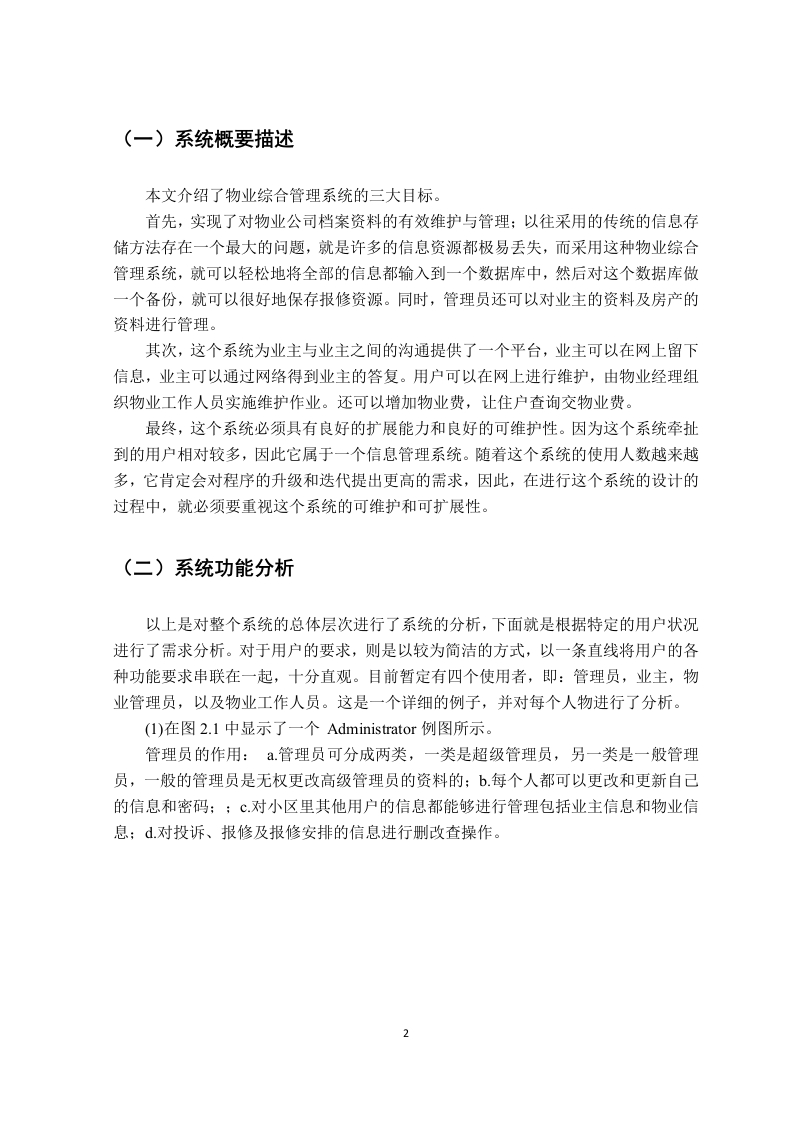 （一）系统概要描述

本文介绍了物业综合管理系统的三大目标。

首先，实现了对物业公司档案资料的有效维护与管理；以往采用的传统的信息存储方法存在一个最大的问题，就是许多的信息资源都极易丢失，而采用这种物业综合管理系统，就可以轻松地将全部的信息都输入到一个数据库中，然后对这个数据库做一个备份，就可以很好地保存报修资源。同时，管理员还可以对业主的资料及房产的资料进行管理。

其次，这个系统为业主与业主之间的沟通提供了一个平台，业主可以在网上留下信息，业主可以通过网络得到业主的答复。用户可以在网上进行维护，由物业经理组织物业工作人员实施维护作业。还可以增加物业费，让住户查询交物业费。

最终，这个系统必须具有良好的扩展能力和良好的可维护性。因为这个系统牵扯到的用户相对较多，因此它属于一个信息管理系统。随着这个系统的使用人数越来越多，它肯定会对程序的升级和迭代提出更高的需求，因此，在进行这个系统的设计的过程中，就必须要重视这个系统的可维护和可扩展性。

（二）系统功能分析

以上是对整个系统的总体层次进行了系统的分析，下面就是根据特定的用户状况进行了需求分析。对于用户的要求，则是以较为简洁的方式，以一条直线将用户的各种功能要求串联在一起，十分直观。目前暂定有四个使用者，即：管理员，业主，物业管理员，以及物业工作人员。这是一个详细的例子，并对每个人物进行了分析。

(1)在图 2.1 中显示了一个 Administrator 例图所示。

管理员的作用： a.管理员可分成两类，一类是超级管理员，另一类是一般管理员，一般的管理员是无权更改高级管理员的资料的；b.每个人都可以更改和更新自己的信息和密码；；c.对小区里其他用户的信息都能够进行管理包括业主信息和物业信息；d.对投诉、报修及报修安排的信息进行删改查操作。

2